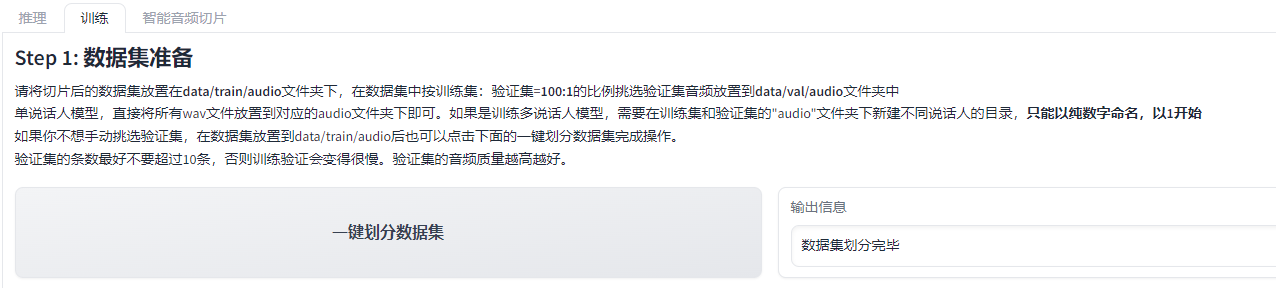 推理　训练　智能音频切片

Step 1: 数据集准备

请将切片后的数据集放置在data/train/audio文件夹下，在数据集中按训练集：验证集=100:1的比例挑选验证集音频放置到data/val/audio文件夹中
单说话人模型，直接将所有wav文件放置到对应的audio文件夹下即可。如果是训练多说话人模型，需要在训练集和验证集的"audio"文件夹下新建不同说话人的目录，只能以纯数字命名，以1开始
如果你不想手动挑选验证集，在数据集放置到data/train/audio后也可以点击下面的一键划分数据集完成操作。
验证集的条数最好不要超过10条，否则训练验证会变得很慢。验证集的音频质量越高越好。

一键划分数据集

输出信息

数据集划分完毕